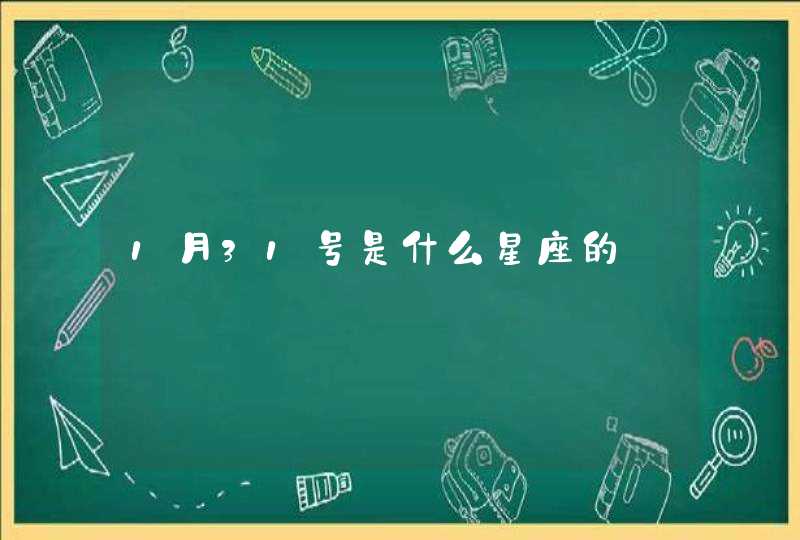 1月31号是什么星座的